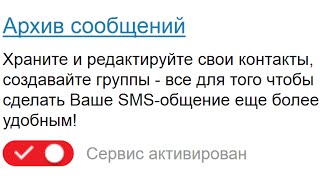 Архив сообщений

Храните и редактируйте свои контакты, создавайте группы - все для того чтобы сделать Ваше SMS-общение еще более удобным!

Сервис активирован